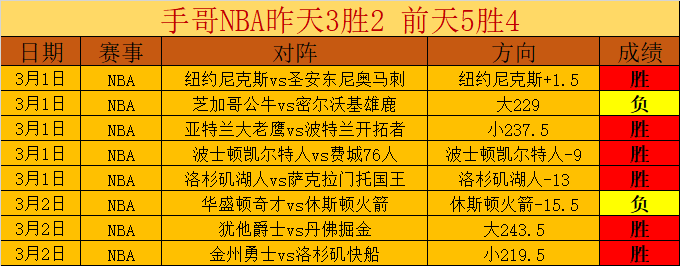 手哥NBA昨天3胜2 前天5胜4

| 日期 | 赛事 | 对阵 | 方向 | 成绩 |
|---|---|---|---|---|
| 3月1日 | NBA | 纽约尼克斯vs圣安东尼奥马刺 | 纽约尼克斯+1.5 | 胜 |
| 3月1日 | NBA | 芝加哥公牛vs密尔沃基雄鹿 | 大229 | 负 |
| 3月1日 | NBA | 亚特兰大老鹰vs波特兰开拓者 | 小237.5 | 胜 |
| 3月1日 | NBA | 波士顿凯尔特人vs费城76人 | 波士顿凯尔特人-9 | 胜 |
| 3月1日 | NBA | 洛杉矶湖人vs萨克拉门托国王 | 洛杉矶湖人-13 | 胜 |
| 3月2日 | NBA | 华盛顿奇才vs休斯顿火箭 | 休斯顿火箭-15.5 | 负 |
| 3月2日 | NBA | 犹他爵士vs丹佛掘金 | 大243.5 | 胜 |
| 3月2日 | NBA | 金州勇士vs洛杉矶快船 | 小219.5 | 胜 |